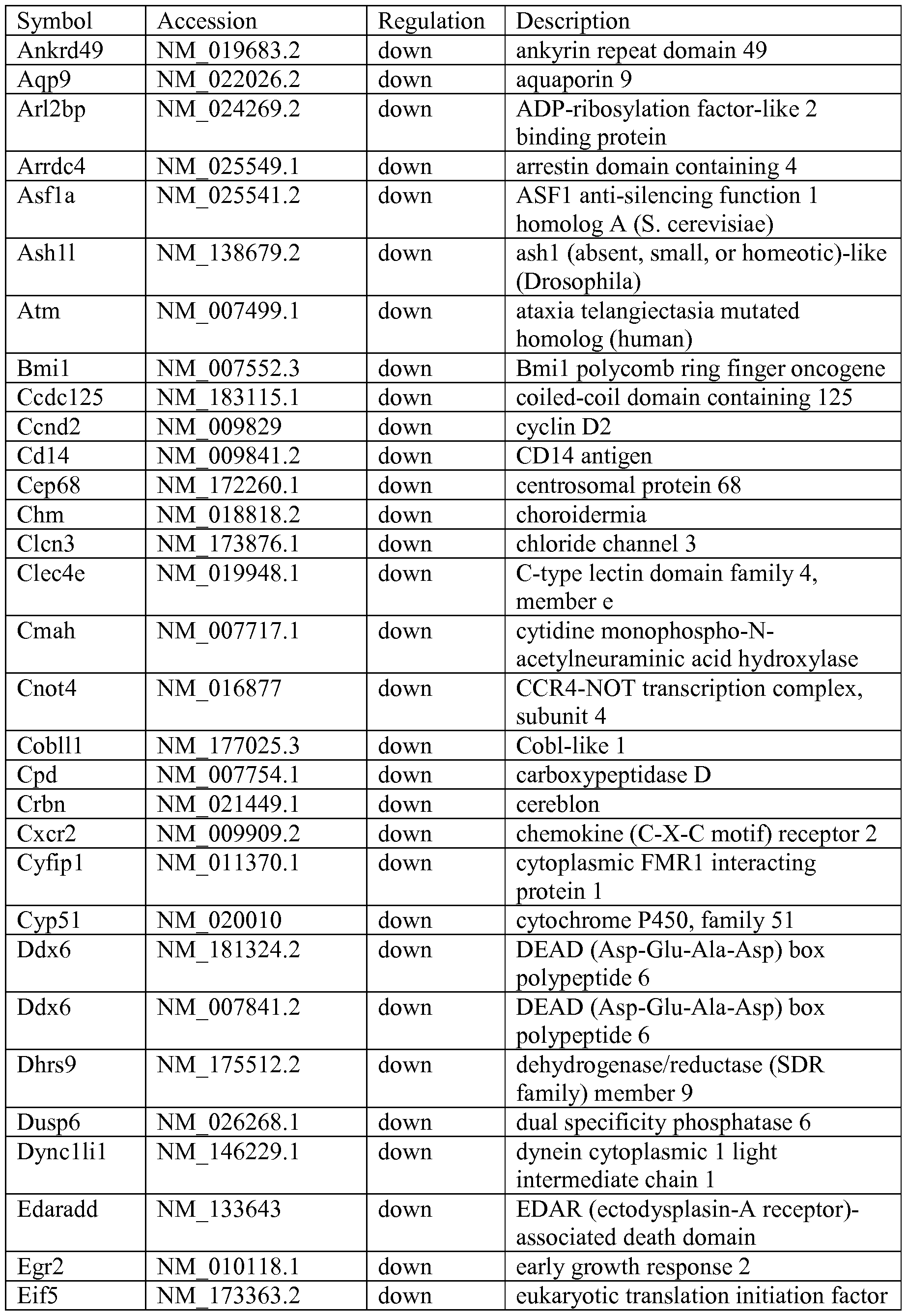 | Symbol | Accession | Regulation | Description |
|---|---|---|---|
| Ankrd49 | NM_019683.2 | down | ankyrin repeat domain 49 |
| Aqp9 | NM_022026.2 | down | aquaporin 9 |
| Arl2bp | NM_024269.2 | down | ADP-ribosylation factor-like 2 binding protein |
| Arrdc4 | NM_025549.1 | down | arrestin domain containing 4 |
| Asf1a | NM_025541.2 | down | ASF1 anti-silencing function 1 homolog A (S. cerevisiae) |
| Ash1l | NM_138679.2 | down | ash1 (absent, small, or homeotic)-like (Drosophila) |
| Atm | NM_007499.1 | down | ataxia telangiectasia mutated homolog (human) |
| Bmi1 | NM_007552.3 | down | Bmi1 polycomb ring finger oncogene |
| Ccdc125 | NM_183115.1 | down | coiled-coil domain containing 125 |
| Ccnd2 | NM_009829 | down | cyclin D2 |
| Cd14 | NM_009841.2 | down | CD14 antigen |
| Cep68 | NM_172260.1 | down | centrosomal protein 68 |
| Chm | NM_018818.2 | down | choroidermia |
| Clcn3 | NM_173876.1 | down | chloride channel 3 |
| Clec4e | NM_019948.1 | down | C-type lectin domain family 4, member e |
| Cmah | NM_007717.1 | down | cytidine monophospho-N-acetylneuraminic acid hydroxylase |
| Cnot4 | NM_016877 | down | CCR4-NOT transcription complex, subunit 4 |
| Cobll1 | NM_177025.3 | down | Cobl-like 1 |
| Cpd | NM_007754.1 | down | carboxypeptidase D |
| Crbn | NM_021449.1 | down | cereblon |
| Cxcr2 | NM_009909.2 | down | chemokine (C-X-C motif) receptor 2 |
| Cyfip1 | NM_011370.1 | down | cytoplasmic FMR1 interacting protein 1 |
| Cyp51 | NM_020010 | down | cytochrome P450, family 51 |
| Ddx6 | NM_181324.2 | down | DEAD (Asp-Glu-Ala-Asp) box polypeptide 6 |
| Ddx6 | NM_007841.2 | down | DEAD (Asp-Glu-Ala-Asp) box polypeptide 6 |
| Dhrs9 | NM_175512.2 | down | dehydrogenase/reductase (SDR family) member 9 |
| Dusp6 | NM_026268.1 | down | dual specificity phosphatase 6 |
| Dync1li1 | NM_146229.1 | down | dynein cytoplasmic 1 light intermediate chain 1 |
| Edaradd | NM_133643 | down | EDAR (ectodysplasin-A receptor)-associated death domain |
| Egr2 | NM_010118.1 | down | early growth response 2 |
| Eif5 | NM_173363.2 | down | eukaryotic translation initiation factor |